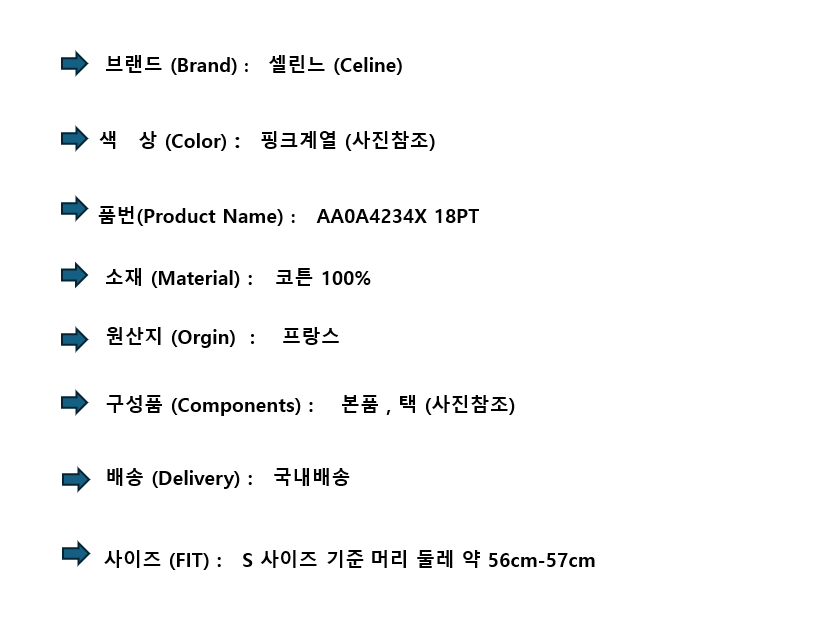 ➡ 브랜드 (Brand) : 셀린느 (Celine)

➡ 색 상 (Color) : 핑크계열 (사진참조)

➡ 품번(Product Name) : AA0A4234X 18PT

➡ 소재 (Material) : 코튼 100%

➡ 원산지 (Orgin) : 프랑스

➡ 구성품 (Components) : 본품 , 택 (사진참조)

➡ 배송 (Delivery) : 국내배송

➡ 사이즈 (FIT) : S 사이즈 기준 머리 둘레 약 56cm-57cm